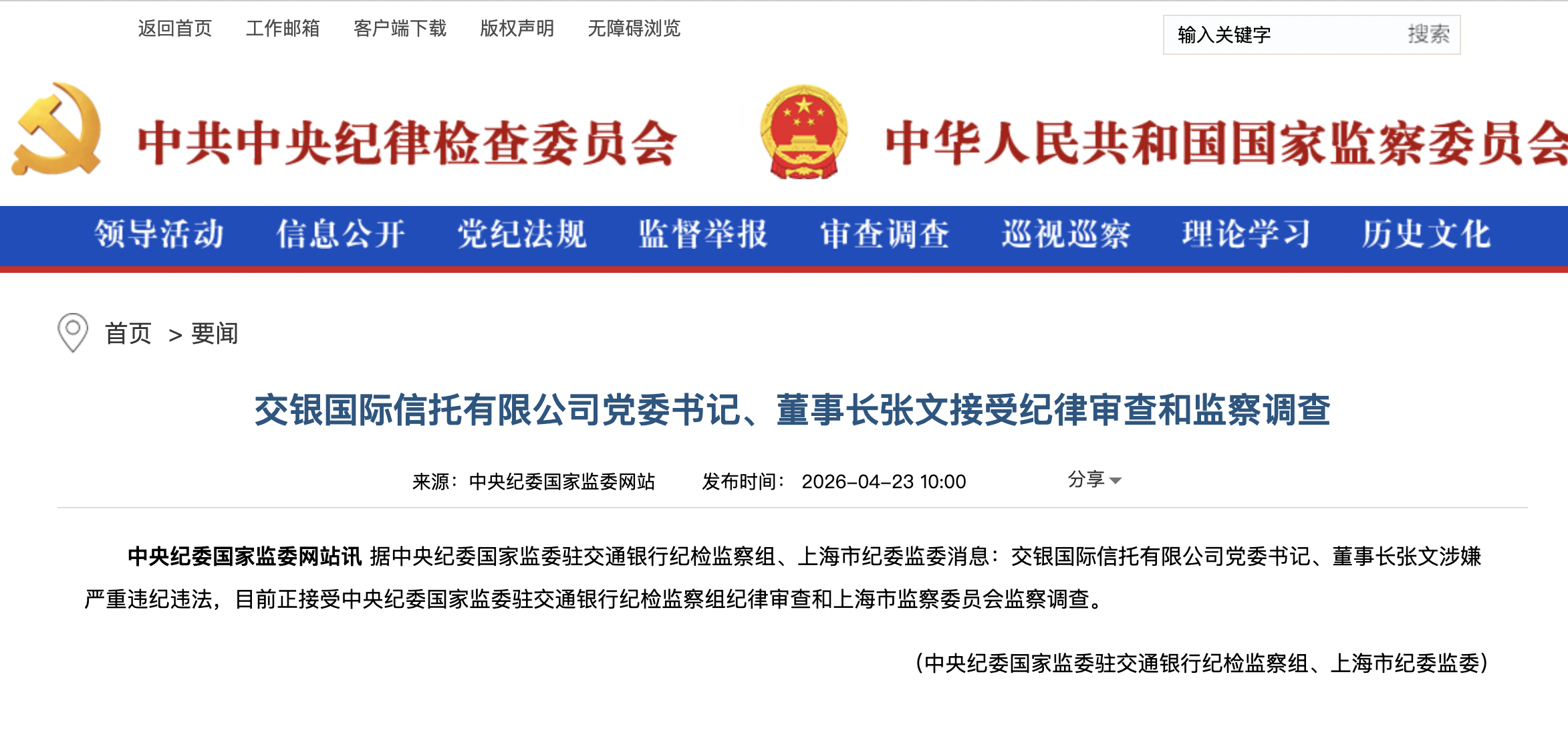 返回首页　工作邮箱　客户端下载　版权声明　无障碍浏览

输入关键字　搜索

中共中央纪律检查委员会　中华人民共和国国家监察委员会

领导活动　信息公开　党纪法规　监督举报　审查调查　巡视巡察　理论学习　历史文化

首页 > 要闻

交银国际信托有限公司党委书记、董事长张文接受纪律审查和监察调查

来源：中央纪委国家监委网站　发布时间：2026-04-23 10:00　分享

中央纪委国家监委网站讯 据中央纪委国家监委驻交通银行纪检监察组、上海市纪委监委消息：交银国际信托有限公司党委书记、董事长张文涉嫌严重违纪违法，目前正接受中央纪委国家监委驻交通银行纪检监察组纪律审查和上海市监察委员会监察调查。

（中央纪委国家监委驻交通银行纪检监察组、上海市纪委监委）